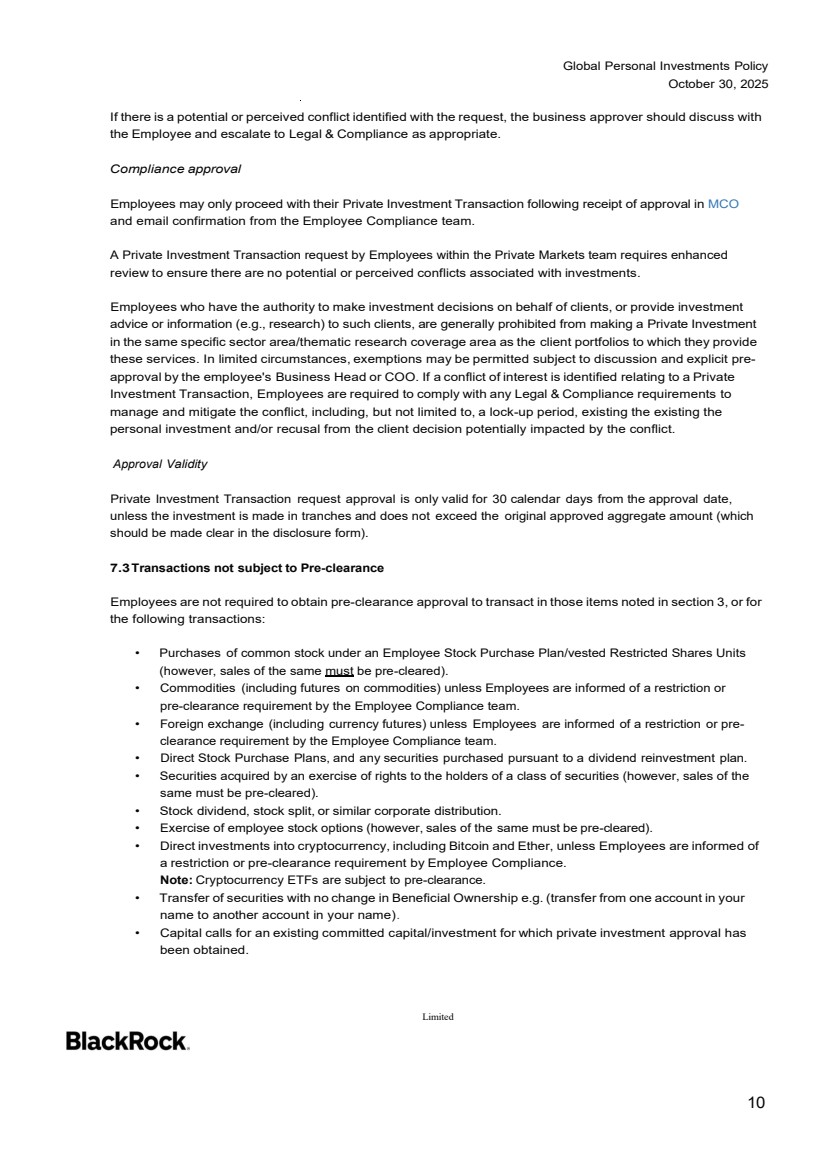 Global Personal Investments Policy
October 30, 2025

If there is a potential or perceived conflict identified with the request, the business approver should discuss with the Employee and escalate to Legal & Compliance as appropriate.

Compliance approval

Employees may only proceed with their Private Investment Transaction following receipt of approval in MCO and email confirmation from the Employee Compliance team.

A Private Investment Transaction request by Employees within the Private Markets team requires enhanced review to ensure there are no potential or perceived conflicts associated with investments.

Employees who have the authority to make investment decisions on behalf of clients, or provide investment advice or information (e.g., research) to such clients, are generally prohibited from making a Private Investment in the same specific sector area/thematic research coverage area as the client portfolios to which they provide these services. In limited circumstances, exemptions may be permitted subject to discussion and explicit pre-approval by the employee's Business Head or COO. If a conflict of interest is identified relating to a Private Investment Transaction, Employees are required to comply with any Legal & Compliance requirements to manage and mitigate the conflict, including, but not limited to, a lock-up period, existing the existing the personal investment and/or recusal from the client decision potentially impacted by the conflict.

Approval Validity

Private Investment Transaction request approval is only valid for 30 calendar days from the approval date, unless the investment is made in tranches and does not exceed the original approved aggregate amount (which should be made clear in the disclosure form).

7.3 Transactions not subject to Pre-clearance

Employees are not required to obtain pre-clearance approval to transact in those items noted in section 3, or for the following transactions:

• Purchases of common stock under an Employee Stock Purchase Plan/vested Restricted Shares Units (however, sales of the same must be pre-cleared).
• Commodities (including futures on commodities) unless Employees are informed of a restriction or pre-clearance requirement by the Employee Compliance team.
• Foreign exchange (including currency futures) unless Employees are informed of a restriction or pre-clearance requirement by the Employee Compliance team.
• Direct Stock Purchase Plans, and any securities purchased pursuant to a dividend reinvestment plan.
• Securities acquired by an exercise of rights to the holders of a class of securities (however, sales of the same must be pre-cleared).
• Stock dividend, stock split, or similar corporate distribution.
• Exercise of employee stock options (however, sales of the same must be pre-cleared).
• Direct investments into cryptocurrency, including Bitcoin and Ether, unless Employees are informed of a restriction or pre-clearance requirement by Employee Compliance.
Note: Cryptocurrency ETFs are subject to pre-clearance.
• Transfer of securities with no change in Beneficial Ownership e.g. (transfer from one account in your name to another account in your name).
• Capital calls for an existing committed capital/investment for which private investment approval has been obtained.

Limited

BlackRock.

10